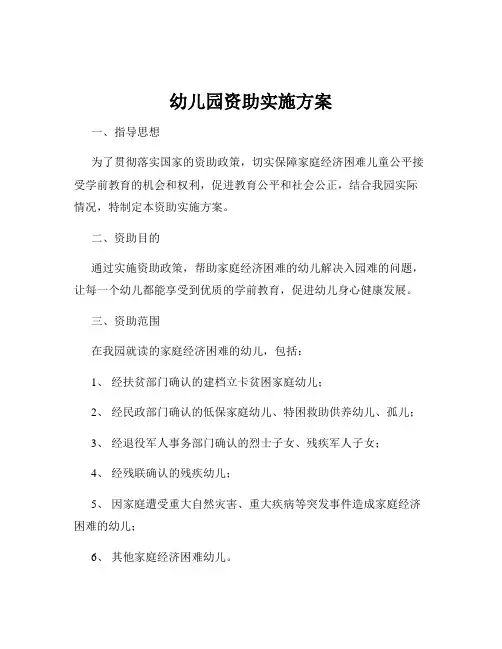 幼儿园资助实施方案

一、指导思想

为了贯彻落实国家的资助政策，切实保障家庭经济困难儿童公平接受学前教育的机会和权利，促进教育公平和社会公正，结合我园实际情况，特制定本资助实施方案。

二、资助目的

通过实施资助政策，帮助家庭经济困难的幼儿解决入园难的问题，让每一个幼儿都能享受到优质的学前教育，促进幼儿身心健康发展。

三、资助范围

在我园就读的家庭经济困难的幼儿，包括：

1、 经扶贫部门确认的建档立卡贫困家庭幼儿；

2、 经民政部门确认的低保家庭幼儿、特困救助供养幼儿、孤儿；

3、 经退役军人事务部门确认的烈士子女、残疾军人子女；

4、 经残联确认的残疾幼儿；

5、 因家庭遭受重大自然灾害、重大疾病等突发事件造成家庭经济困难的幼儿；

6、 其他家庭经济困难幼儿。